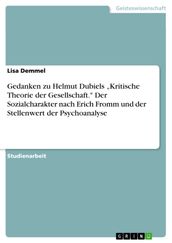 Geisteswissenschaft

Lisa Demmel

Gedanken zu Helmut Dubiels „Kritische Theorie der Gesellschaft." Der Sozialcharakter nach Erich Fromm und der Stellenwert der Psychoanalyse

Studienarbeit

GRIN